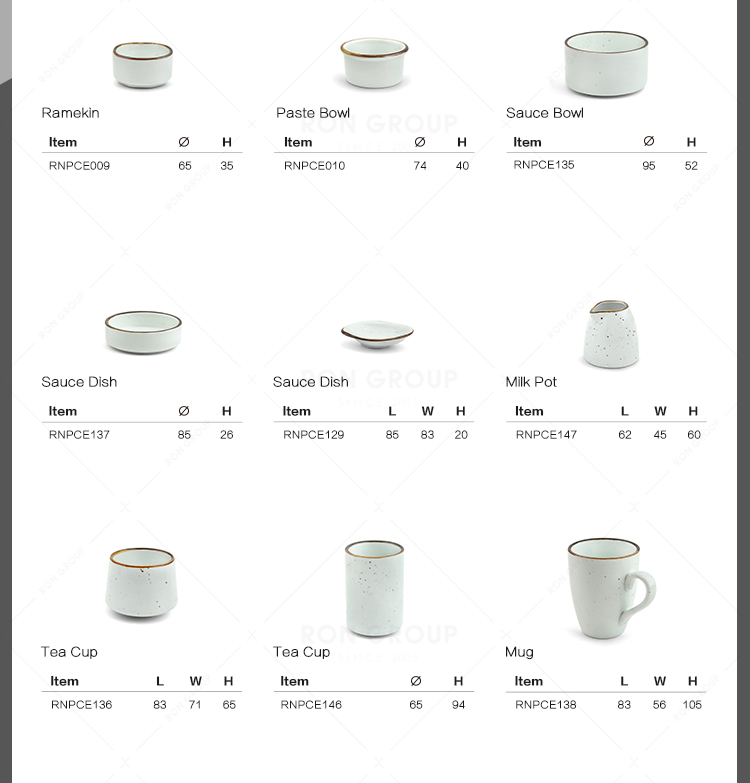 Ramekin

| Item | Ø | H |
|---|---|---|
| RNPCE009 | 65 | 35 |

Paste Bowl

| Item | Ø | H |
|---|---|---|
| RNPCE010 | 74 | 40 |

Sauce Bowl

| Item | Ø | H |
|---|---|---|
| RNPCE135 | 95 | 52 |

Sauce Dish

| Item | Ø | H |
|---|---|---|
| RNPCE137 | 85 | 26 |

Sauce Dish

| Item | L | W | H |
|---|---|---|---|
| RNPCE129 | 85 | 83 | 20 |

Milk Pot

| Item | L | W | H |
|---|---|---|---|
| RNPCE147 | 62 | 45 | 60 |

Tea Cup

| Item | L | W | H |
|---|---|---|---|
| RNPCE136 | 83 | 71 | 65 |

Tea Cup

| Item | Ø | H |
|---|---|---|
| RNPCE146 | 65 | 94 |

Mug

| Item | L | W | H |
|---|---|---|---|
| RNPCE138 | 83 | 56 | 105 |

RON GROUP
RON GROUP
RON GROUP